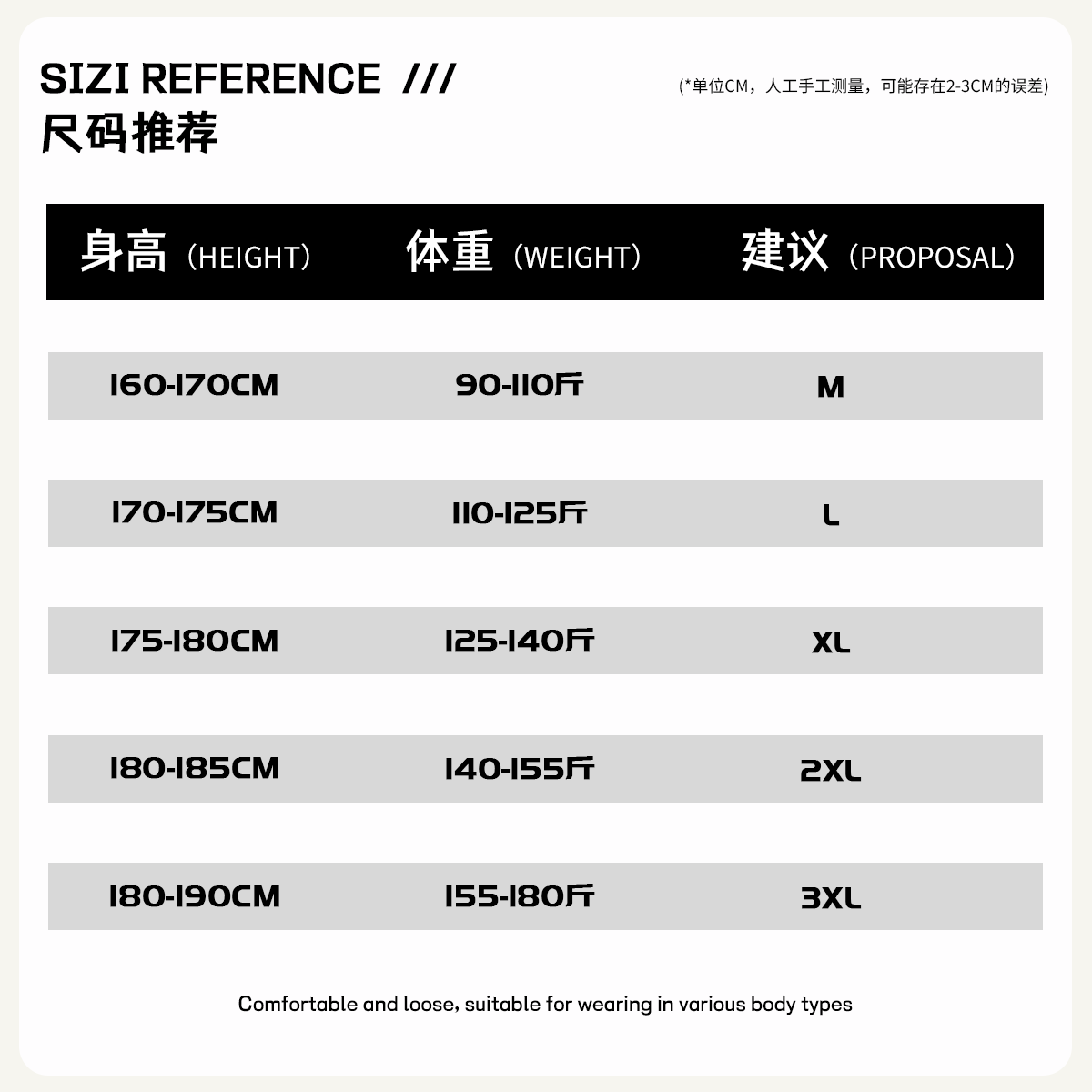 SIZI REFERENCE ///
尺码推荐

(*单位CM，人工手工测量，可能存在2-3CM的误差)

| 身高（HEIGHT） | 体重（WEIGHT） | 建议（PROPOSAL） |
|---|---|---|
| 160-170CM | 90-110斤 | M |
| 170-175CM | 110-125斤 | L |
| 175-180CM | 125-140斤 | XL |
| 180-185CM | 140-155斤 | 2XL |
| 180-190CM | 155-180斤 | 3XL |

Comfortable and loose, suitable for wearing in various body types